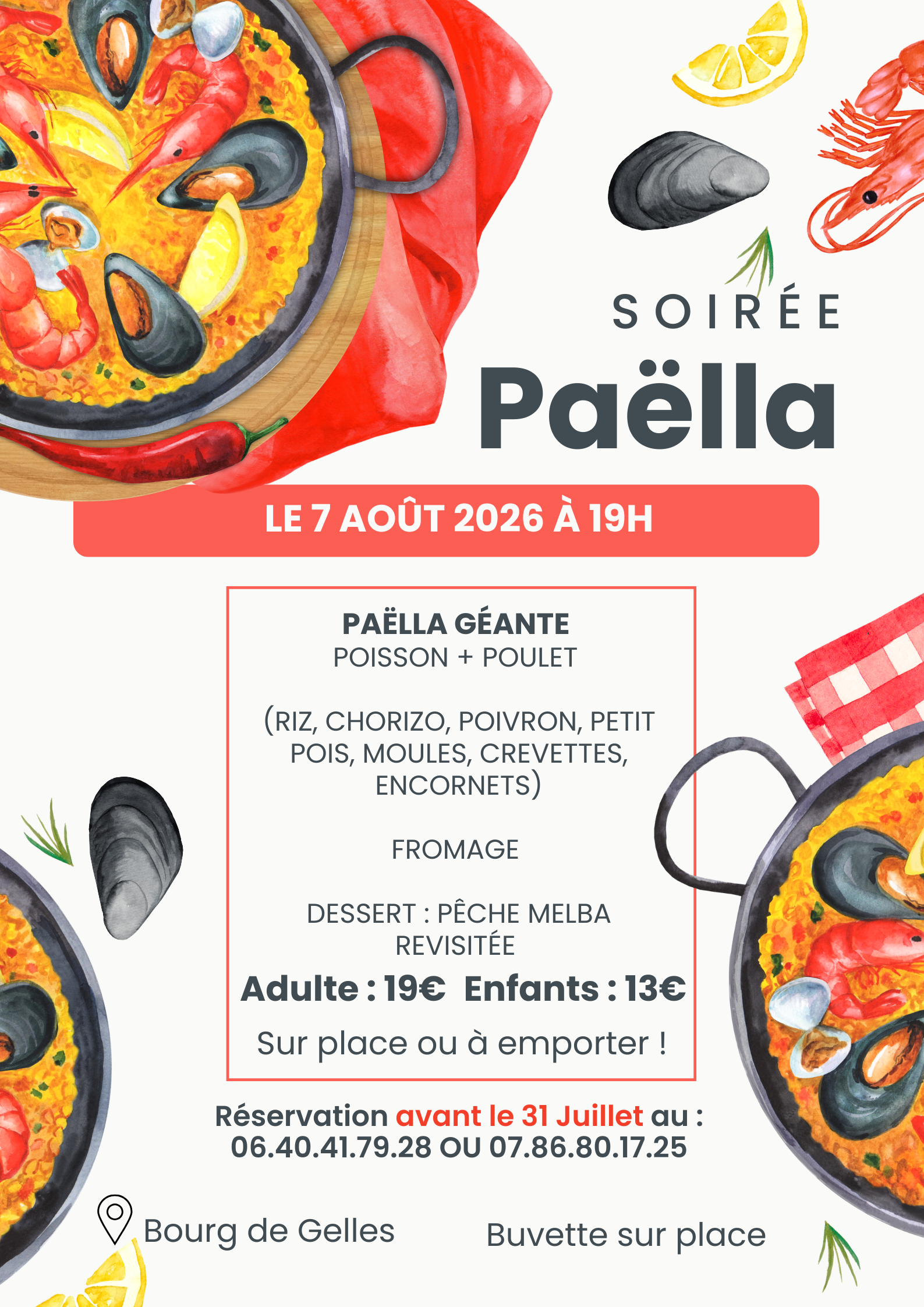 SOIRÉE

Paëlla

LE 7 AOÛT 2026 À 19H

PAËLLA GÉANTE
POISSON + POULET

(RIZ, CHORIZO, POIVRON, PETIT POIS, MOULES, CREVETTES, ENCORNETS)

FROMAGE

DESSERT : PÊCHE MELBA REVISITÉE

Adulte : 19€ Enfants : 13€

Sur place ou à emporter !

Réservation avant le 31 Juillet au :
06.40.41.79.28 OU 07.86.80.17.25

Bourg de Gelles

Buvette sur place